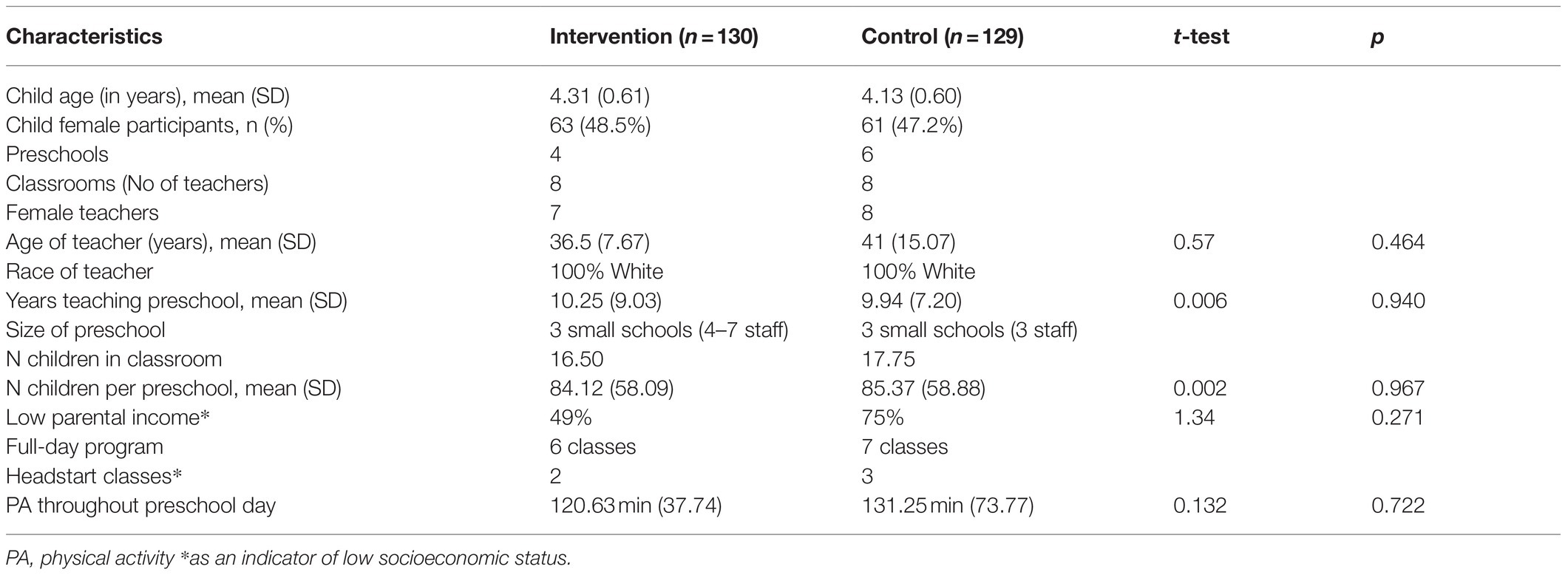 | Characteristics | Intervention ($n = 130$) | Control ($n = 129$) | $t$-test | $p$ |
|---|---|---|---|---|
| Child age (in years), mean (SD) | 4.31 (0.61) | 4.13 (0.60) | | |
| Child female participants, n (%) | 63 (48.5%) | 61 (47.2%) | | |
| Preschools | 4 | 6 | | |
| Classrooms (No of teachers) | 8 | 8 | | |
| Female teachers | 7 | 8 | | |
| Age of teacher (years), mean (SD) | 36.5 (7.67) | 41 (15.07) | 0.57 | 0.464 |
| Race of teacher | 100% White | 100% White | | |
| Years teaching preschool, mean (SD) | 10.25 (9.03) | 9.94 (7.20) | 0.006 | 0.940 |
| Size of preschool | 3 small schools (4–7 staff) | 3 small schools (3 staff) | | |
| N children in classroom | 16.50 | 17.75 | | |
| N children per preschool, mean (SD) | 84.12 (58.09) | 85.37 (58.88) | 0.002 | 0.967 |
| Low parental income* | 49% | 75% | 1.34 | 0.271 |
| Full-day program | 6 classes | 7 classes | | |
| Headstart classes* | 2 | 3 | | |
| PA throughout preschool day | 120.63 min (37.74) | 131.25 min (73.77) | 0.132 | 0.722 |

PA, physical activity *as an indicator of low socioeconomic status.